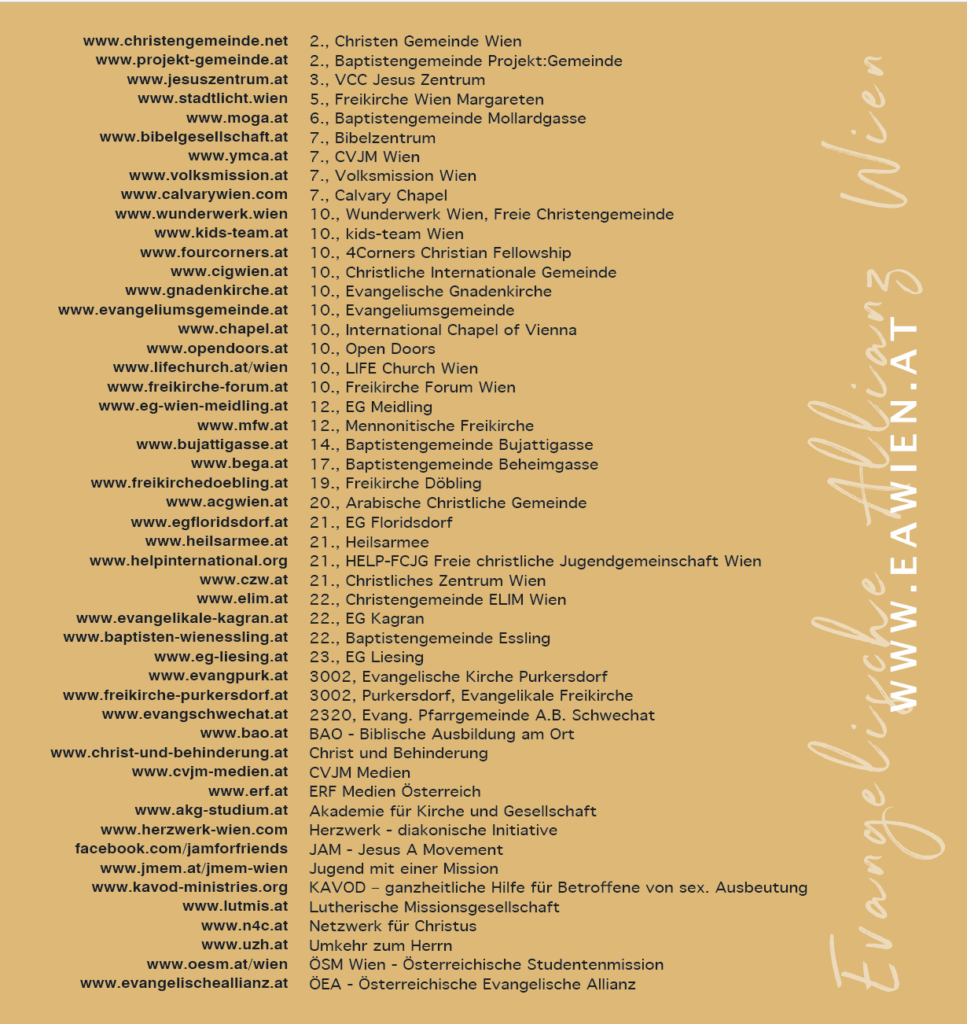 | | |
|---|---|
| www.christengemeinde.net | 2., Christen Gemeinde Wien |
| www.projekt-gemeinde.at | 2., Baptistengemeinde Projekt:Gemeinde |
| www.jesuszentrum.at | 3., VCC Jesus Zentrum |
| www.stadtlicht.wien | 5., Freikirche Wien Margareten |
| www.moga.at | 6., Baptistengemeinde Mollardgasse |
| www.bibelgesellschaft.at | 7., Bibelzentrum |
| www.ymca.at | 7., CVJM Wien |
| www.volksmission.at | 7., Volksmission Wien |
| www.calvarywien.com | 7., Calvary Chapel |
| www.wunderwerk.wien | 10., Wunderwerk Wien, Freie Christengemeinde |
| www.kids-team.at | 10., kids-team Wien |
| www.fourcorners.at | 10., 4Corners Christian Fellowship |
| www.cigwien.at | 10., Christliche Internationale Gemeinde |
| www.gnadenkirche.at | 10., Evangelische Gnadenkirche |
| www.evangeliumsgemeinde.at | 10., Evangeliumsgemeinde |
| www.chapel.at | 10., International Chapel of Vienna |
| www.opendoors.at | 10., Open Doors |
| www.lifechurch.at/wien | 10., LIFE Church Wien |
| www.freikirche-forum.at | 10., Freikirche Forum Wien |
| www.eg-wien-meidling.at | 12., EG Meidling |
| www.mfw.at | 12., Mennonitische Freikirche |
| www.bujattigasse.at | 14., Baptistengemeinde Bujattigasse |
| www.bega.at | 17., Baptistengemeinde Beheimgasse |
| www.freikirchedoebling.at | 19., Freikirche Döbling |
| www.acgwien.at | 20., Arabische Christliche Gemeinde |
| www.egfloridsdorf.at | 21., EG Floridsdorf |
| www.heilsarmee.at | 21., Heilsarmee |
| www.helpinternational.org | 21., HELP-FCJG Freie christliche Jugendgemeinschaft Wien |
| www.czw.at | 21., Christliches Zentrum Wien |
| www.elim.at | 22., Christengemeinde ELIM Wien |
| www.evangelikale-kagran.at | 22., EG Kagran |
| www.baptisten-wienessling.at | 22., Baptistengemeinde Essling |
| www.eg-liesing.at | 23., EG Liesing |
| www.evangpurk.at | 3002, Evangelische Kirche Purkersdorf |
| www.freikirche-purkersdorf.at | 3002, Purkersdorf, Evangelikale Freikirche |
| www.evangschwechat.at | 2320, Evang. Pfarrgemeinde A.B. Schwechat |
| www.bao.at | BAO - Biblische Ausbildung am Ort |
| www.christ-und-behinderung.at | Christ und Behinderung |
| www.cvjm-medien.at | CVJM Medien |
| www.erf.at | ERF Medien Österreich |
| www.akg-studium.at | Akademie für Kirche und Gesellschaft |
| www.herzwerk-wien.com | Herzwerk - diakonische Initiative |
| facebook.com/jamforfriends | JAM - Jesus A Movement |
| www.jmem.at/jmem-wien | Jugend mit einer Mission |
| www.kavod-ministries.org | KAVOD – ganzheitliche Hilfe für Betroffene von sex. Ausbeutung |
| www.lutmis.at | Lutherische Missionsgesellschaft |
| www.n4c.at | Netzwerk für Christus |
| www.uzh.at | Umkehr zum Herrn |
| www.oesm.at/wien | ÖSM Wien - Österreichische Studentenmission |
| www.evangelischeallianz.at | ÖEA - Österreichische Evangelische Allianz |

Evangelische Allianz Wien
WWW.EAWIEN.AT